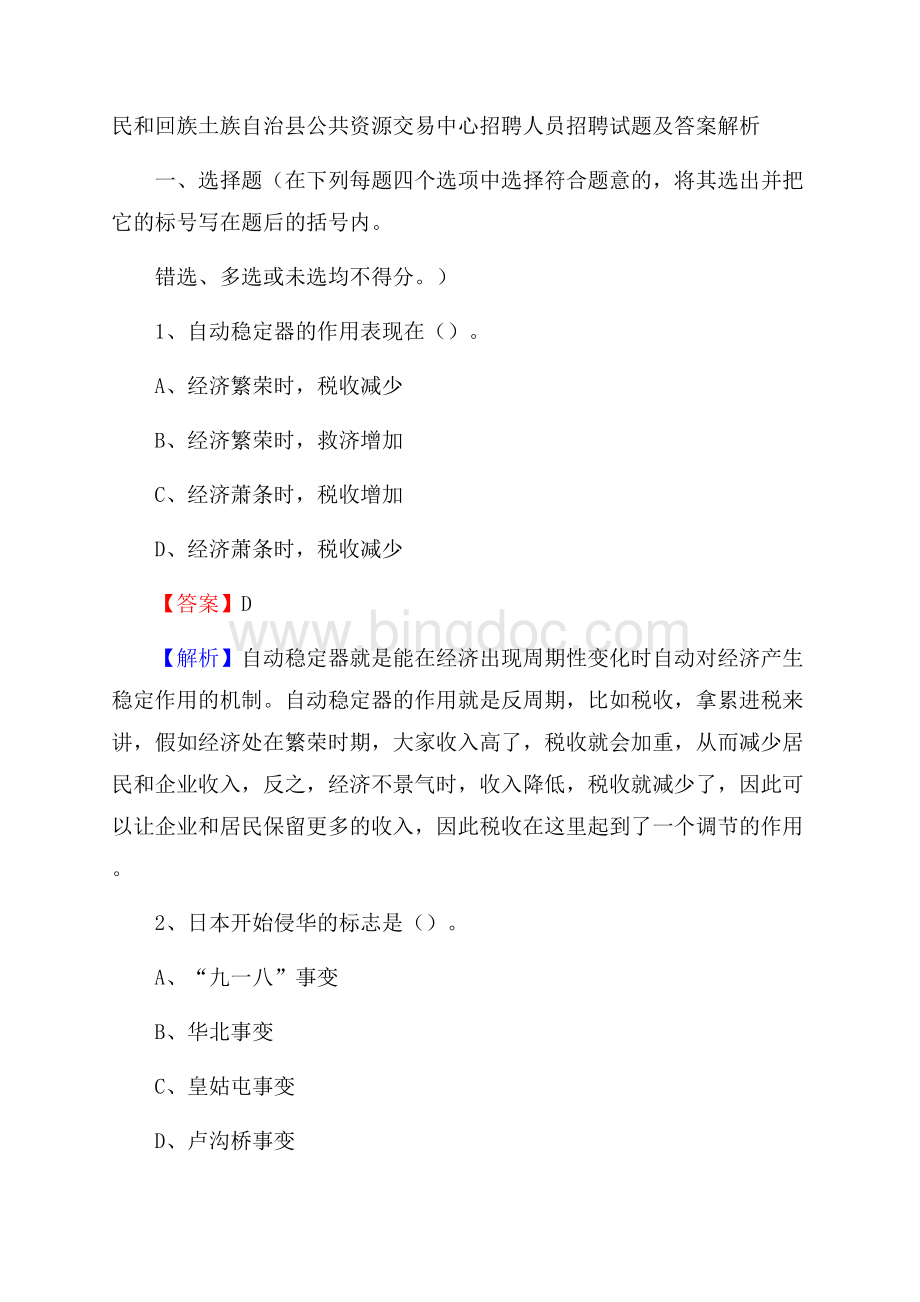 民和回族土族自治县公共资源交易中心招聘人员招聘试题及答案解析

一、选择题（在下列每题四个选项中选择符合题意的，将其选出并把它的标号写在题后的括号内。

错选、多选或未选均不得分。）

1、自动稳定器的作用表现在（）。

A、经济繁荣时，税收减少

B、经济繁荣时，救济增加

C、经济萧条时，税收增加

D、经济萧条时，税收减少

【答案】D

www.bingdoc.com

【解析】自动稳定器就是能在经济出现周期性变化时自动对经济产生稳定作用的机制。自动稳定器的作用就是反周期，比如税收，拿累进税来讲，假如经济处在繁荣时期，大家收入高了，税收就会加重，从而减少居民和企业收入，反之，经济不景气时，收入降低，税收就减少了，因此可以让企业和居民保留更多的收入，因此税收在这里起到了一个调节的作用。

2、日本开始侵华的标志是（）。

A、“九一八”事变

B、华北事变

C、皇姑屯事变

D、卢沟桥事变